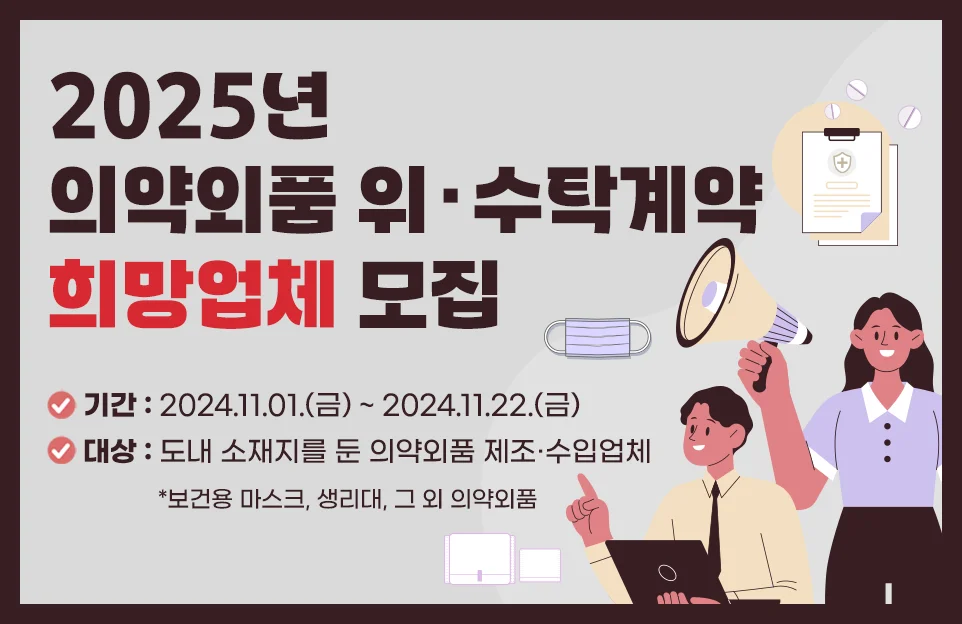 2025년
의약외품 위·수탁계약
희망업체 모집

기간 : 2024.11.01.(금) ~ 2024.11.22.(금)

대상 : 도내 소재지를 둔 의약외품 제조·수입업체

*보건용 마스크, 생리대, 그 외 의약외품